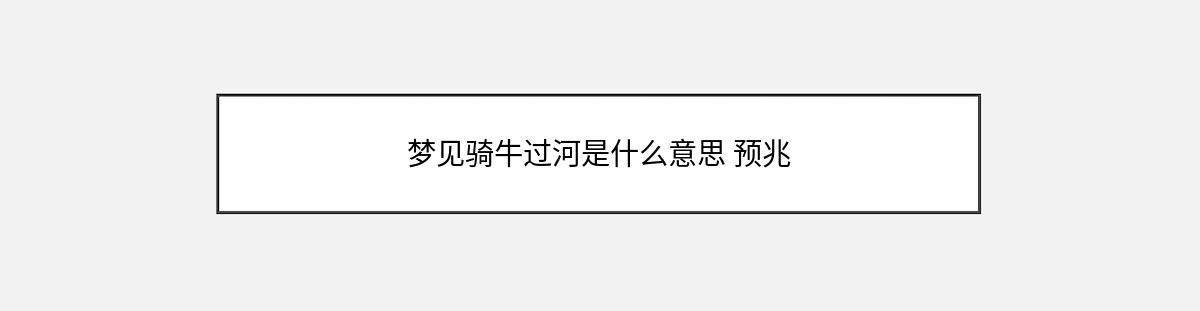 梦见骑牛过河是什么意思 预兆